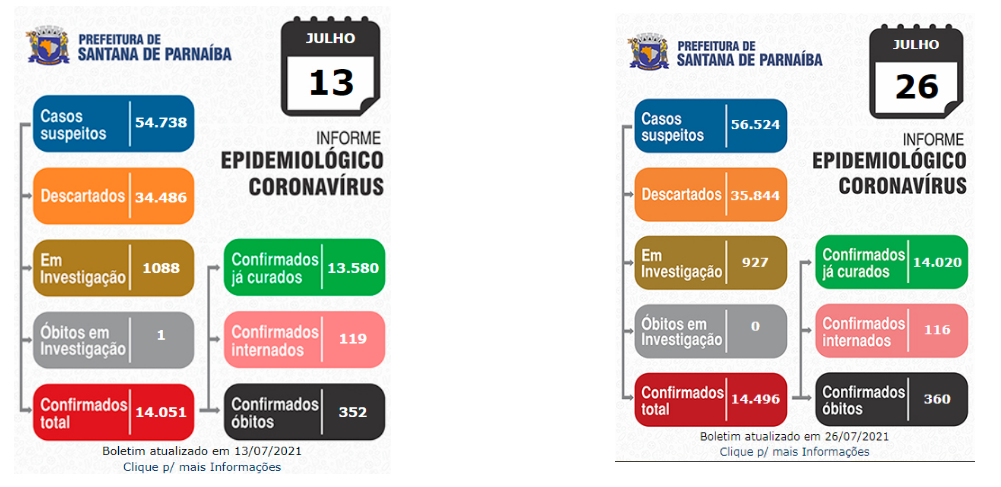 PREFEITURA DE
SANTANA DE PARNAÍBA

JULHO
13

INFORME
EPIDEMIOLÓGICO
CORONAVÍRUS

Casos suspeitos 54.738

Descartados 34.486

Em Investigação 1088

Óbitos em Investigação 1

Confirmados total 14.051

Confirmados já curados 13.580

Confirmados internados 119

Confirmados óbitos 352

Boletim atualizado em 13/07/2021
Clique p/ mais Informações

PREFEITURA DE
SANTANA DE PARNAÍBA

JULHO
26

INFORME
EPIDEMIOLÓGICO
CORONAVÍRUS

Casos suspeitos 56.524

Descartados 35.844

Em Investigação 927

Óbitos em Investigação 0

Confirmados total 14.496

Confirmados já curados 14.020

Confirmados internados 116

Confirmados óbitos 360

Boletim atualizado em 26/07/2021
Clique p/ mais Informações